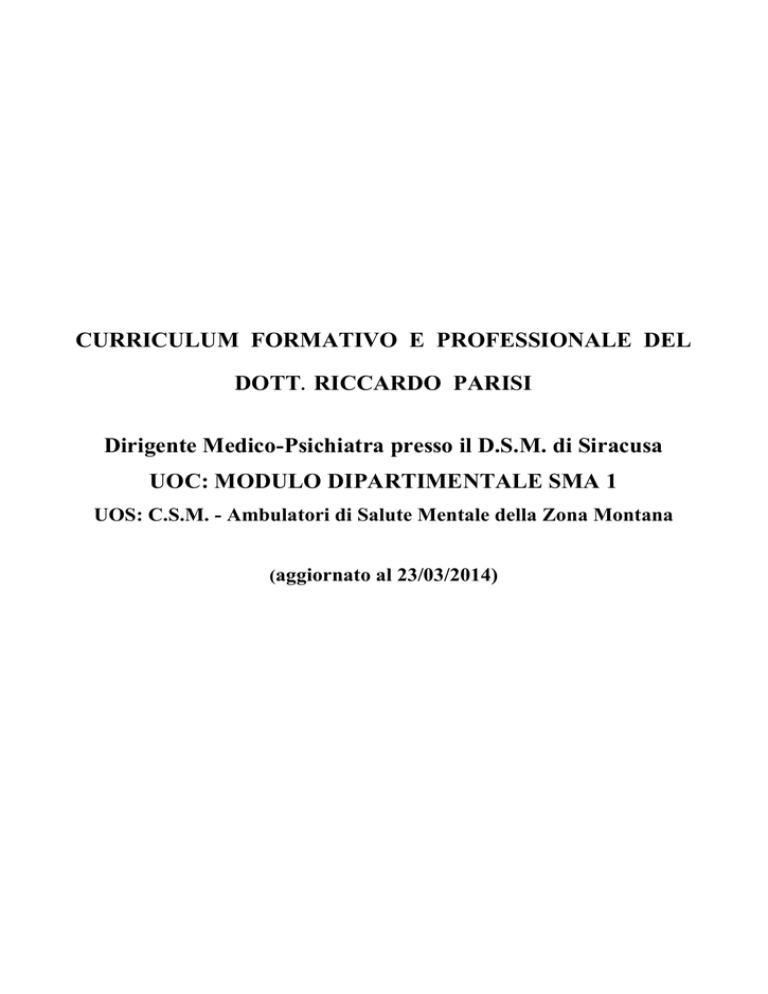 CURRICULUM FORMATIVO E PROFESSIONALE DEL

DOTT. RICCARDO PARISI

Dirigente Medico-Psichiatra presso il D.S.M. di Siracusa

UOC: MODULO DIPARTIMENTALE SMA 1

UOS: C.S.M. - Ambulatori di Salute Mentale della Zona Montana

(aggiornato al 23/03/2014)